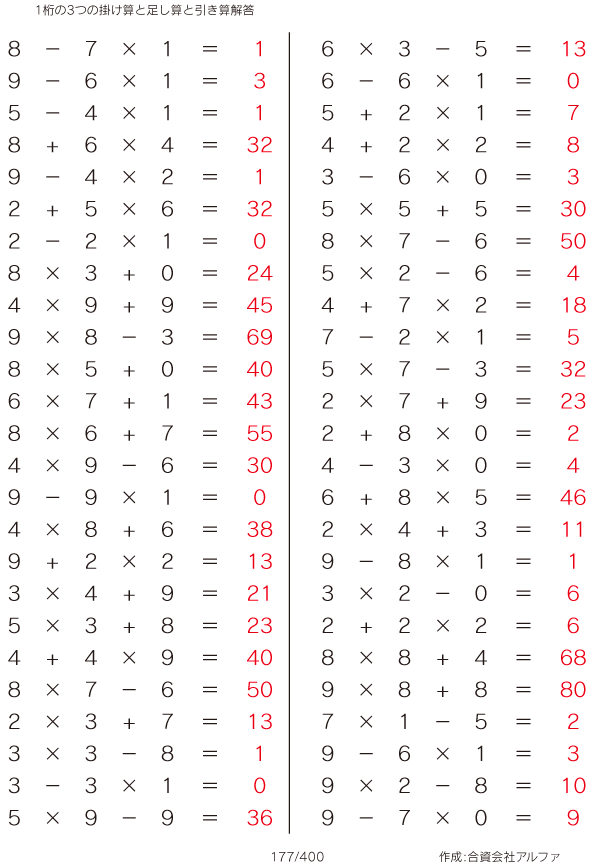 1桁の3つの掛け算と足し算と引き算解答

$8 - 7 \times 1 = 1$
$9 - 6 \times 1 = 3$
$5 - 4 \times 1 = 1$
$8 + 6 \times 4 = 32$
$9 - 4 \times 2 = 1$
$2 + 5 \times 6 = 32$
$2 - 2 \times 1 = 0$
$8 \times 3 + 0 = 24$
$4 \times 9 + 9 = 45$
$9 \times 8 - 3 = 69$
$8 \times 5 + 0 = 40$
$6 \times 7 + 1 = 43$
$8 \times 6 + 7 = 55$
$4 \times 9 - 6 = 30$
$9 - 9 \times 1 = 0$
$4 \times 8 + 6 = 38$
$9 + 2 \times 2 = 13$
$3 \times 4 + 9 = 21$
$5 \times 3 + 8 = 23$
$4 + 4 \times 9 = 40$
$8 \times 7 - 6 = 50$
$2 \times 3 + 7 = 13$
$3 \times 3 - 8 = 1$
$3 - 3 \times 1 = 0$
$5 \times 9 - 9 = 36$

$6 \times 3 - 5 = 13$
$6 - 6 \times 1 = 0$
$5 + 2 \times 1 = 7$
$4 + 2 \times 2 = 8$
$3 - 6 \times 0 = 3$
$5 \times 5 + 5 = 30$
$8 \times 7 - 6 = 50$
$5 \times 2 - 6 = 4$
$4 + 7 \times 2 = 18$
$7 - 2 \times 1 = 5$
$5 \times 7 - 3 = 32$
$2 \times 7 + 9 = 23$
$2 + 8 \times 0 = 2$
$4 - 3 \times 0 = 4$
$6 + 8 \times 5 = 46$
$2 \times 4 + 3 = 11$
$9 - 8 \times 1 = 1$
$3 \times 2 - 0 = 6$
$2 + 2 \times 2 = 6$
$8 \times 8 + 4 = 68$
$9 \times 8 + 8 = 80$
$7 \times 1 - 5 = 2$
$9 - 6 \times 1 = 3$
$9 \times 2 - 8 = 10$
$9 - 7 \times 0 = 9$

177/400

作成:合資会社アルファ